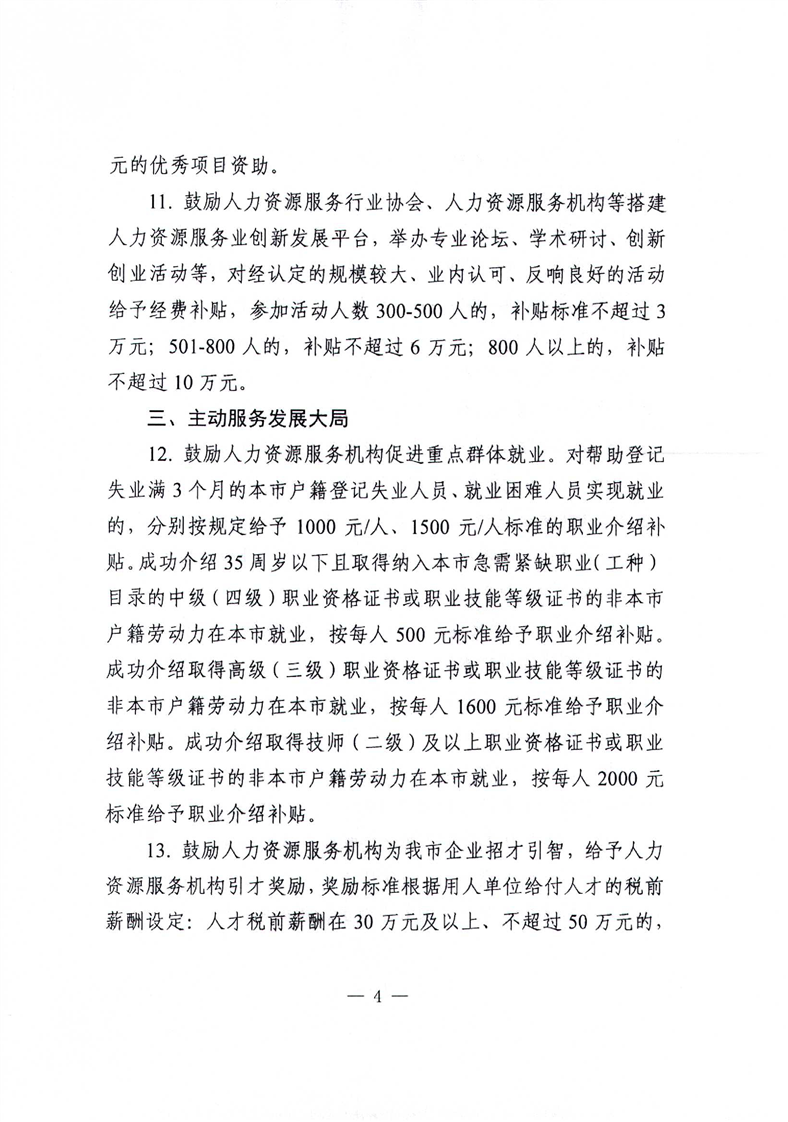 元的优秀项目资助。

11. 鼓励人力资源服务行业协会、人力资源服务机构等搭建人力资源服务业创新发展平台，举办专业论坛、学术研讨、创新创业活动等，对经认定的规模较大、业内认可、反响良好的活动给予经费补贴，参加活动人数 300-500 人的，补贴标准不超过 3 万元；501-800 人的，补贴不超过 6 万元；800 人以上的，补贴不超过 10 万元。

三、主动服务发展大局

12. 鼓励人力资源服务机构促进重点群体就业。对帮助登记失业满 3 个月的本市户籍登记失业人员、就业困难人员实现就业的，分别按规定给予 1000 元/人、1500 元/人标准的职业介绍补贴。成功介绍 35 周岁以下且取得纳入本市急需紧缺职业（工种）目录的中级（四级）职业资格证书或职业技能等级证书的非本市户籍劳动力在本市就业，按每人 500 元标准给予职业介绍补贴。成功介绍取得高级（三级）职业资格证书或职业技能等级证书的非本市户籍劳动力在本市就业，按每人 1600 元标准给予职业介绍补贴。成功介绍取得技师（二级）及以上职业资格证书或职业技能等级证书的非本市户籍劳动力在本市就业，按每人 2000 元标准给予职业介绍补贴。

13. 鼓励人力资源服务机构为我市企业招才引智，给予人力资源服务机构引才奖励，奖励标准根据用人单位给付人才的税前薪酬设定：人才税前薪酬在 30 万元及以上、不超过 50 万元的，

— 4 —